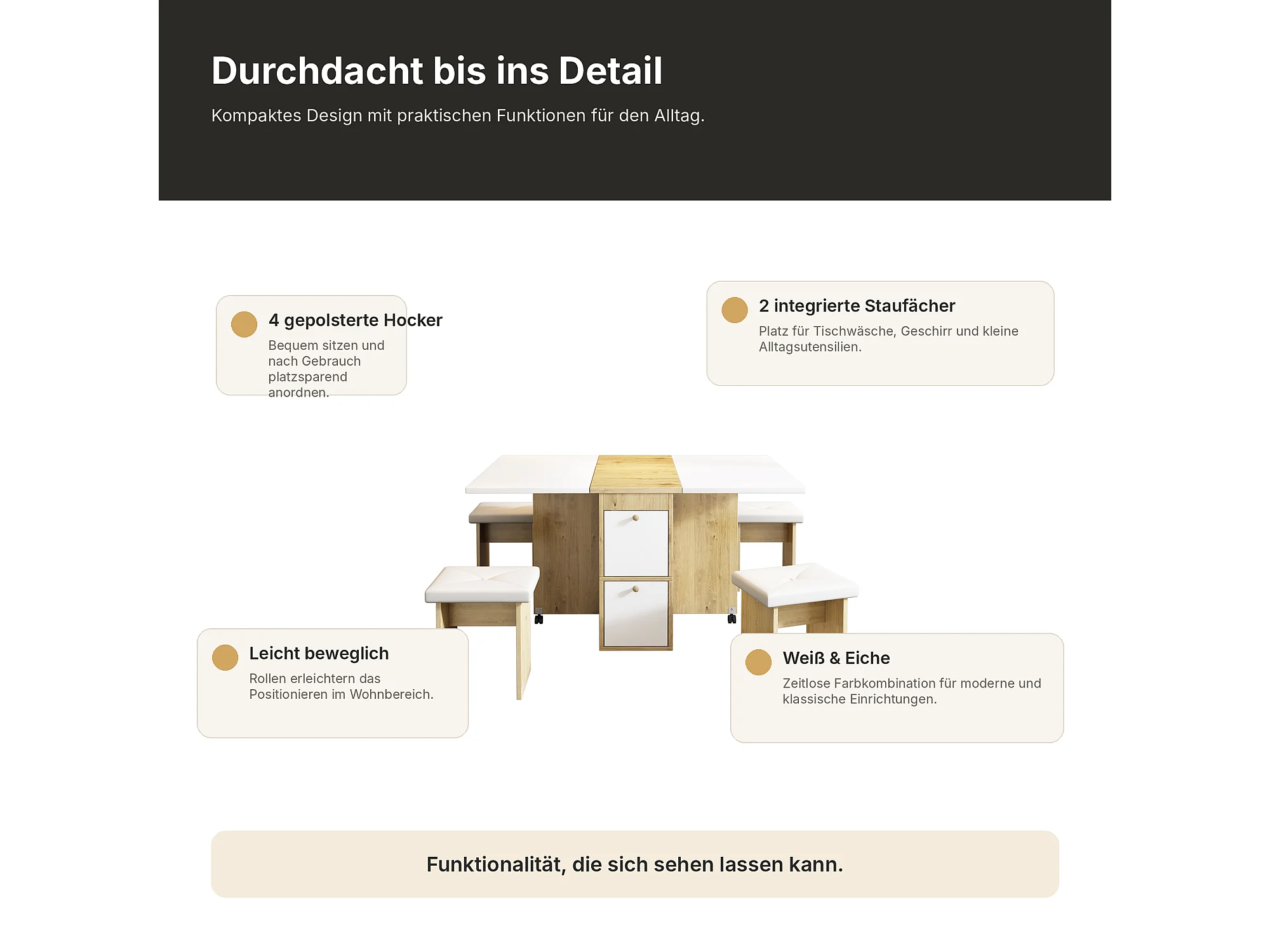 Durchdacht bis ins Detail

Kompaktes Design mit praktischen Funktionen für den Alltag.

4 gepolsterte Hocker

Bequem sitzen und nach Gebrauch platzsparend anordnen.

2 integrierte Staufächer

Platz für Tischwäsche, Geschirr und kleine Alltagsutensilien.

Leicht beweglich

Rollen erleichtern das Positionieren im Wohnbereich.

Weiß & Eiche

Zeitlose Farbkombination für moderne und klassische Einrichtungen.

Funktionalität, die sich sehen lassen kann.